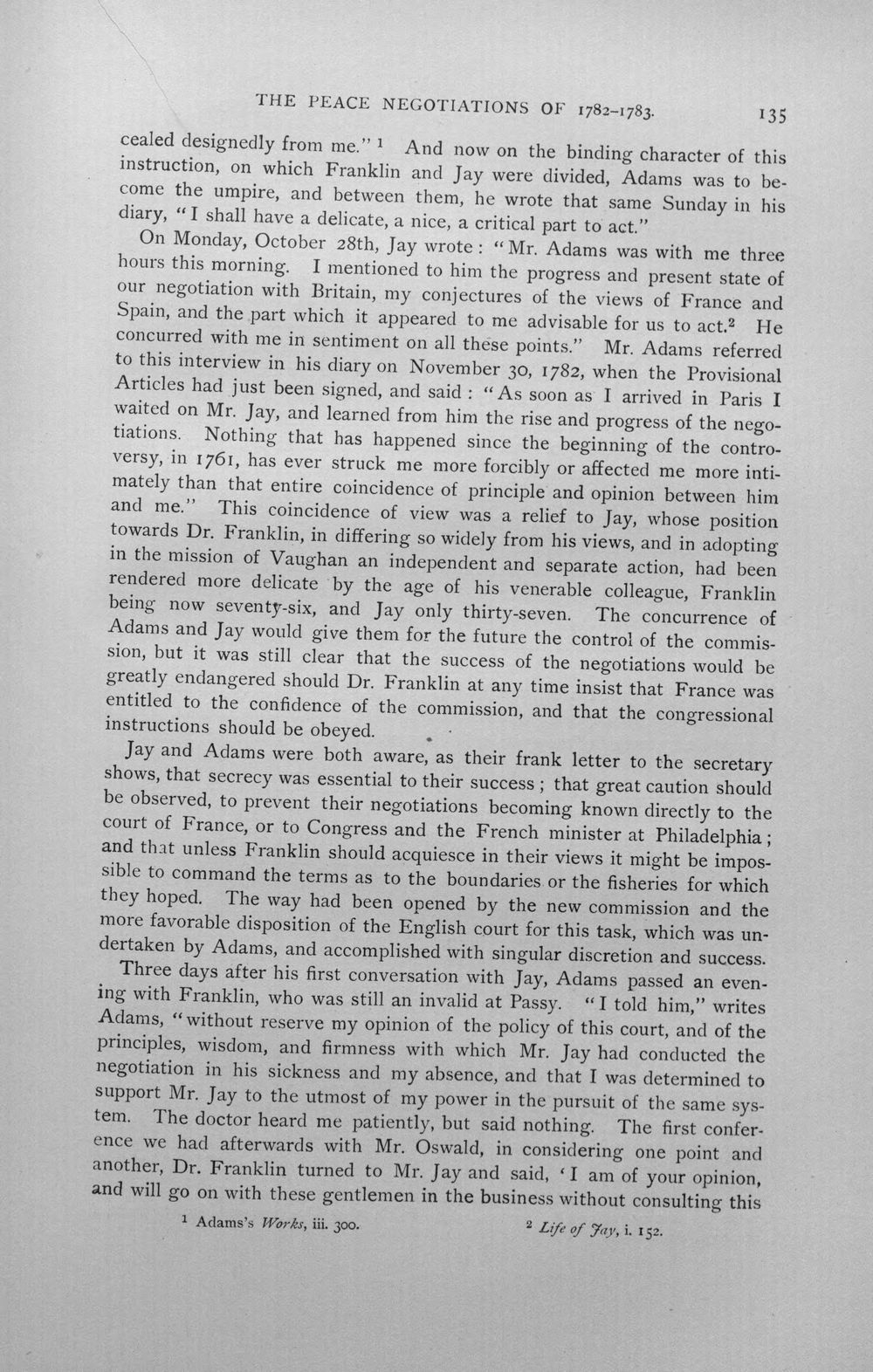 THE PEACE NEGOTIATIONS OF 1782-1783. 135

cealed designedly from me." $^{1}$ And now on the binding character of this instruction, on which Franklin and Jay were divided, Adams was to become the umpire, and between them, he wrote that same Sunday in his diary, "I shall have a delicate, a nice, a critical part to act."

On Monday, October 28th, Jay wrote: "Mr. Adams was with me three hours this morning. I mentioned to him the progress and present state of our negotiation with Britain, my conjectures of the views of France and Spain, and the part which it appeared to me advisable for us to act.$^{2}$ He concurred with me in sentiment on all these points." Mr. Adams referred to this interview in his diary on November 30, 1782, when the Provisional Articles had just been signed, and said: "As soon as I arrived in Paris I waited on Mr. Jay, and learned from him the rise and progress of the negotiations. Nothing that has happened since the beginning of the controversy, in 1761, has ever struck me more forcibly or affected me more intimately than that entire coincidence of principle and opinion between him and me." This coincidence of view was a relief to Jay, whose position towards Dr. Franklin, in differing so widely from his views, and in adopting in the mission of Vaughan an independent and separate action, had been rendered more delicate by the age of his venerable colleague, Franklin being now seventy-six, and Jay only thirty-seven. The concurrence of Adams and Jay would give them for the future the control of the commission, but it was still clear that the success of the negotiations would be greatly endangered should Dr. Franklin at any time insist that France was entitled to the confidence of the commission, and that the congressional instructions should be obeyed.

Jay and Adams were both aware, as their frank letter to the secretary shows, that secrecy was essential to their success; that great caution should be observed, to prevent their negotiations becoming known directly to the court of France, or to Congress and the French minister at Philadelphia; and that unless Franklin should acquiesce in their views it might be impossible to command the terms as to the boundaries or the fisheries for which they hoped. The way had been opened by the new commission and the more favorable disposition of the English court for this task, which was undertaken by Adams, and accomplished with singular discretion and success.

Three days after his first conversation with Jay, Adams passed an evening with Franklin, who was still an invalid at Passy. "I told him," writes Adams, "without reserve my opinion of the policy of this court, and of the principles, wisdom, and firmness with which Mr. Jay had conducted the negotiation in his sickness and my absence, and that I was determined to support Mr. Jay to the utmost of my power in the pursuit of the same system. The doctor heard me patiently, but said nothing. The first conference we had afterwards with Mr. Oswald, in considering one point and another, Dr. Franklin turned to Mr. Jay and said, 'I am of your opinion, and will go on with these gentlemen in the business without consulting this

$^{1}$ Adams's Works, iii. 300.

$^{2}$ Life of Jay, i. 152.